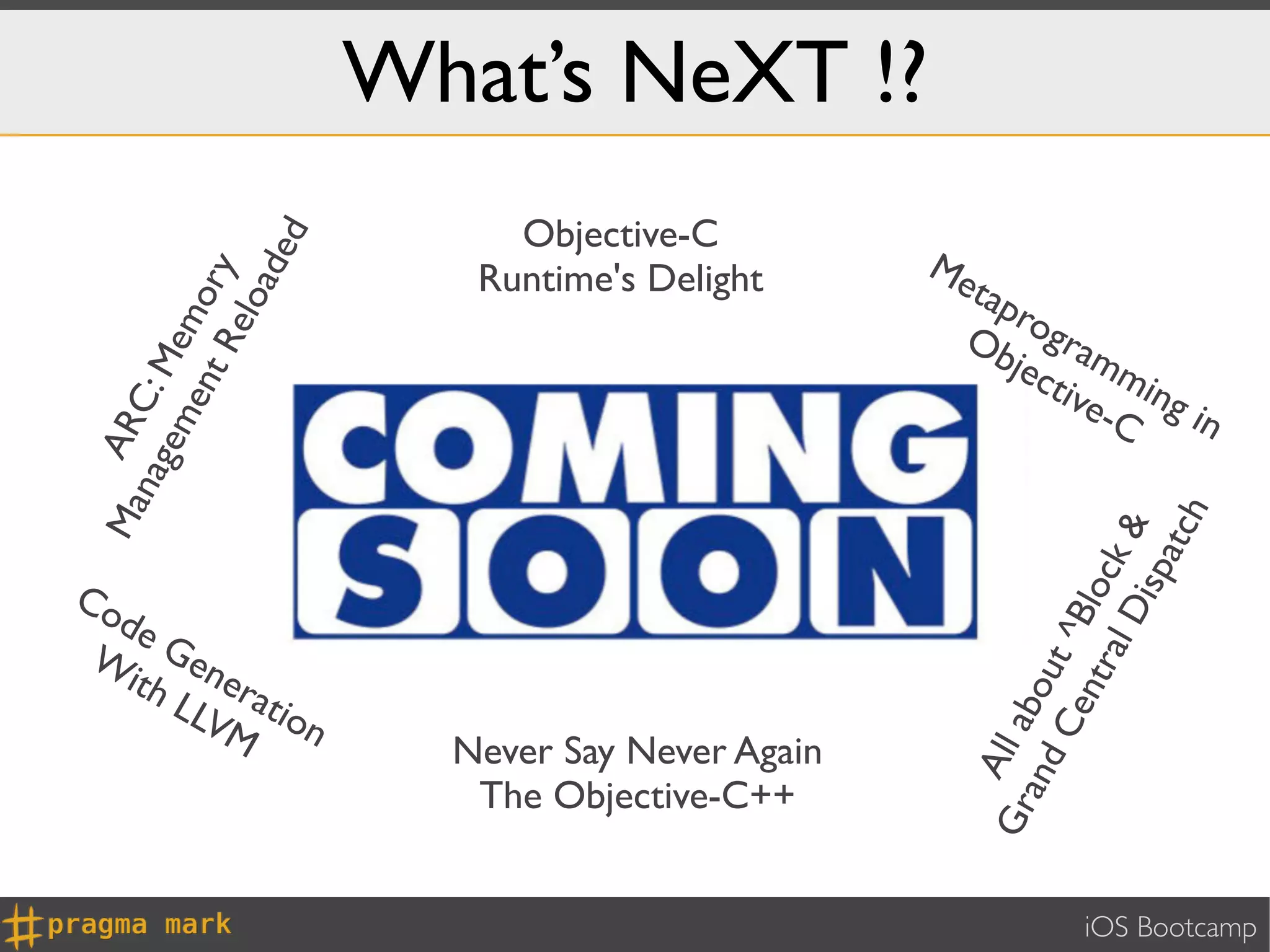 What's NeXT !?

ARC: Memory Management Reloaded

Objective-C Runtime's Delight

Metaprogramming in Objective-C

COMING SOON

Code Generation With LLVM

Never Say Never Again The Objective-C++

All about ^Block & Grand Central Dispatch

#pragma mark

iOS Bootcamp